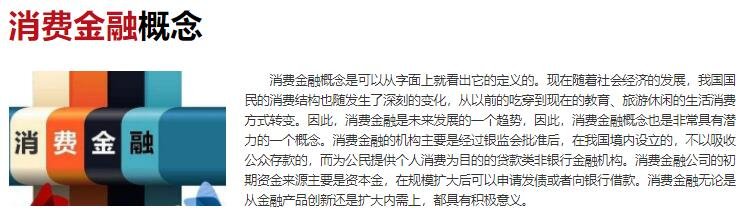 消费金融概念

消
费
金
融

消费金融概念是可以从字面上就看出它的定义的。现在随着社会经济的发展，我国国民的消费结构也随发生了深刻的变化，从以前的吃穿到现在的教育、旅游休闲的生活消费方式转变。因此，消费金融是未来发展的一个趋势，因此，消费金融概念也是非常具有潜力的一个概念。消费金融的机构主要是经过银监会批准后，在我国境内设立的，不以吸收公众存款的，而为公民提供个人消费为目的的贷款类非银行金融机构。消费金融公司的初期资金来源主要是资本金，在规模扩大后可以申请发债或者向银行借款。消费金融无论是从金融产品创新还是扩大内需上，都具有积极意义。